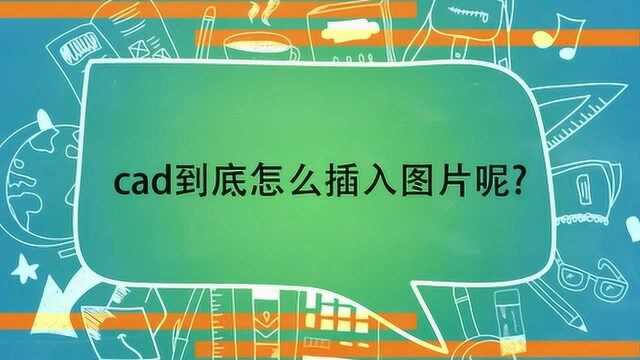 cad到底怎么插入图片呢?